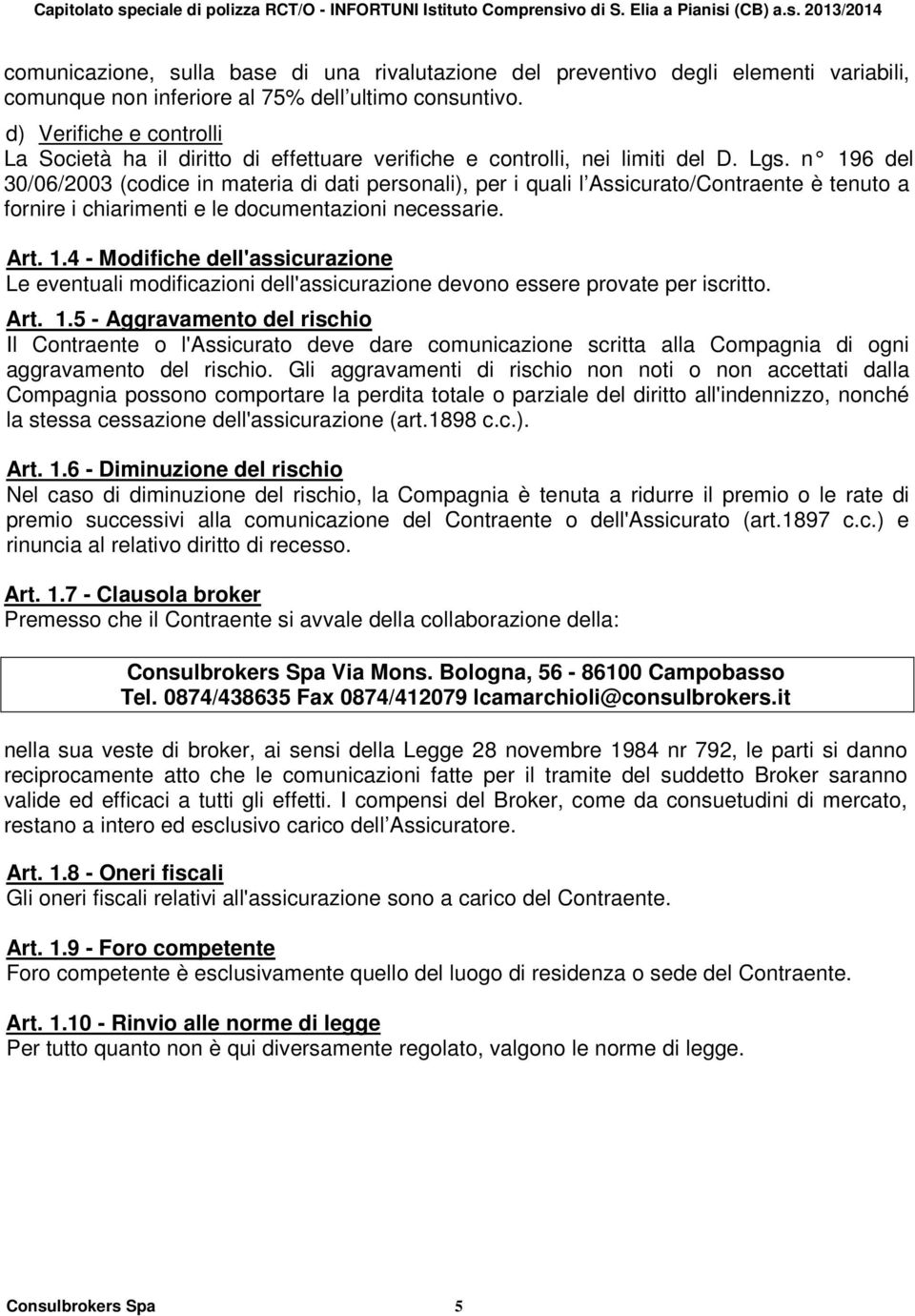 Capitolato speciale di polizza RCT/O - INFORTUNI Istituto Comprensivo di S. Elia a Pianisi (CB) a.s. 2013/2014

comunicazione, sulla base di una rivalutazione del preventivo degli elementi variabili, comunque non inferiore al 75% dell ultimo consuntivo.

d) Verifiche e controlli
La Società ha il diritto di effettuare verifiche e controlli, nei limiti del D. Lgs. n° 196 del 30/06/2003 (codice in materia di dati personali), per i quali l Assicurato/Contraente è tenuto a fornire i chiarimenti e le documentazioni necessarie.

Art. 1.4 - Modifiche dell'assicurazione
Le eventuali modificazioni dell'assicurazione devono essere provate per iscritto.

Art. 1.5 - Aggravamento del rischio
Il Contraente o l'Assicurato deve dare comunicazione scritta alla Compagnia di ogni aggravamento del rischio. Gli aggravamenti di rischio non noti o non accettati dalla Compagnia possono comportare la perdita totale o parziale del diritto all'indennizzo, nonché la stessa cessazione dell'assicurazione (art.1898 c.c.).

Art. 1.6 - Diminuzione del rischio
Nel caso di diminuzione del rischio, la Compagnia è tenuta a ridurre il premio o le rate di premio successivi alla comunicazione del Contraente o dell'Assicurato (art.1897 c.c.) e rinuncia al relativo diritto di recesso.

Art. 1.7 - Clausola broker
Premesso che il Contraente si avvale della collaborazione della:

Consulbrokers Spa Via Mons. Bologna, 56 - 86100 Campobasso
Tel. 0874/438635 Fax 0874/412079 lcamarchioli@consulbrokers.it

nella sua veste di broker, ai sensi della Legge 28 novembre 1984 nr 792, le parti si danno reciprocamente atto che le comunicazioni fatte per il tramite del suddetto Broker saranno valide ed efficaci a tutti gli effetti. I compensi del Broker, come da consuetudini di mercato, restano a intero ed esclusivo carico dell Assicuratore.

Art. 1.8 - Oneri fiscali
Gli oneri fiscali relativi all'assicurazione sono a carico del Contraente.

Art. 1.9 - Foro competente
Foro competente è esclusivamente quello del luogo di residenza o sede del Contraente.

Art. 1.10 - Rinvio alle norme di legge
Per tutto quanto non è qui diversamente regolato, valgono le norme di legge.

Consulbrokers Spa 5